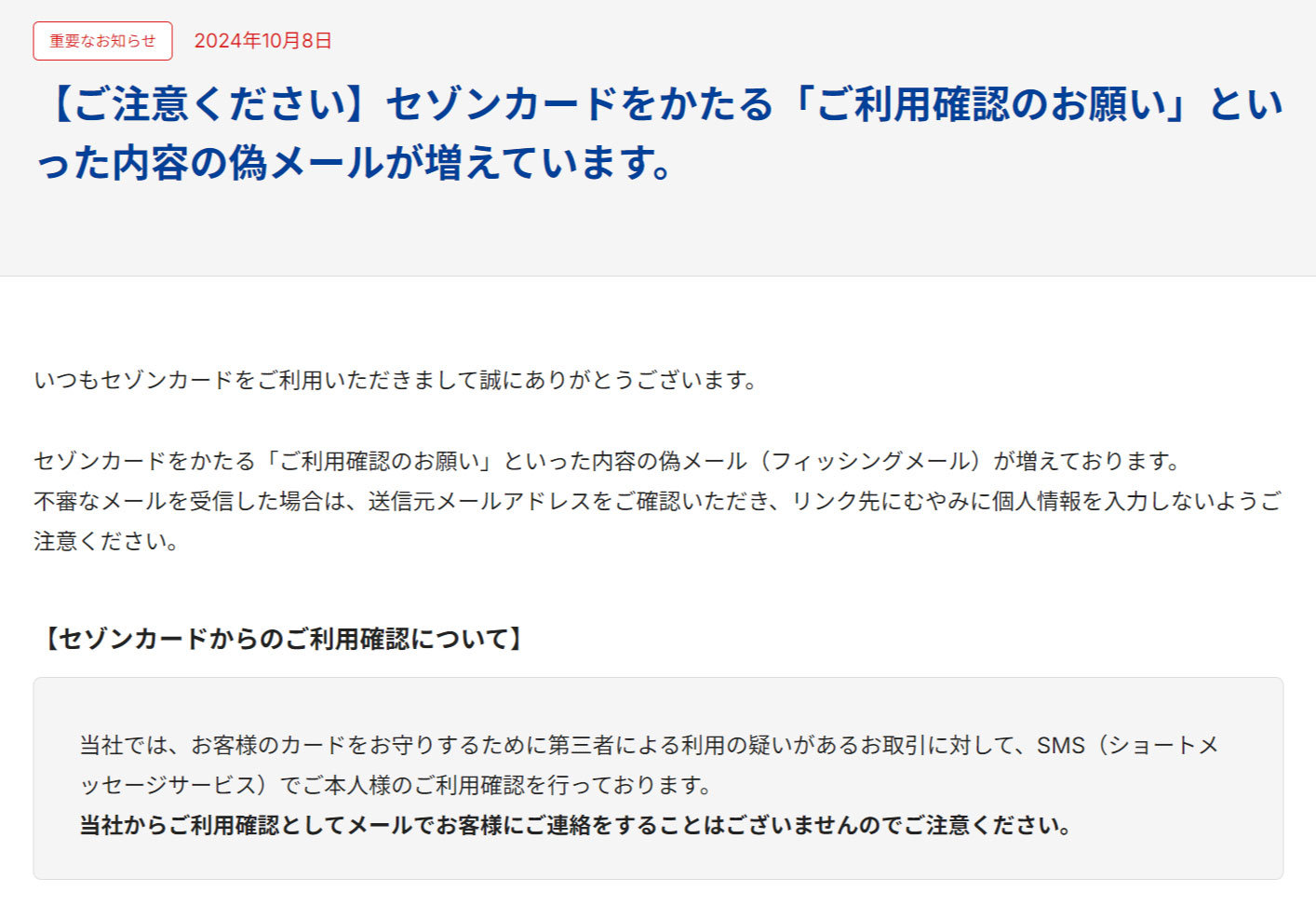 重要なお知らせ　2024年10月8日

【ご注意ください】セゾンカードをかたる「ご利用確認のお願い」といった内容の偽メールが増えています。

いつもセゾンカードをご利用いただきまして誠にありがとうございます。

セゾンカードをかたる「ご利用確認のお願い」といった内容の偽メール（フィッシングメール）が増えております。
不審なメールを受信した場合は、送信元メールアドレスをご確認いただき、リンク先にむやみに個人情報を入力しないようご注意ください。

【セゾンカードからのご利用確認について】

当社では、お客様のカードをお守りするために第三者による利用の疑いがあるお取引に対して、SMS（ショートメッセージサービス）でご本人様のご利用確認を行っております。
当社からご利用確認としてメールでお客様にご連絡をすることはございませんのでご注意ください。